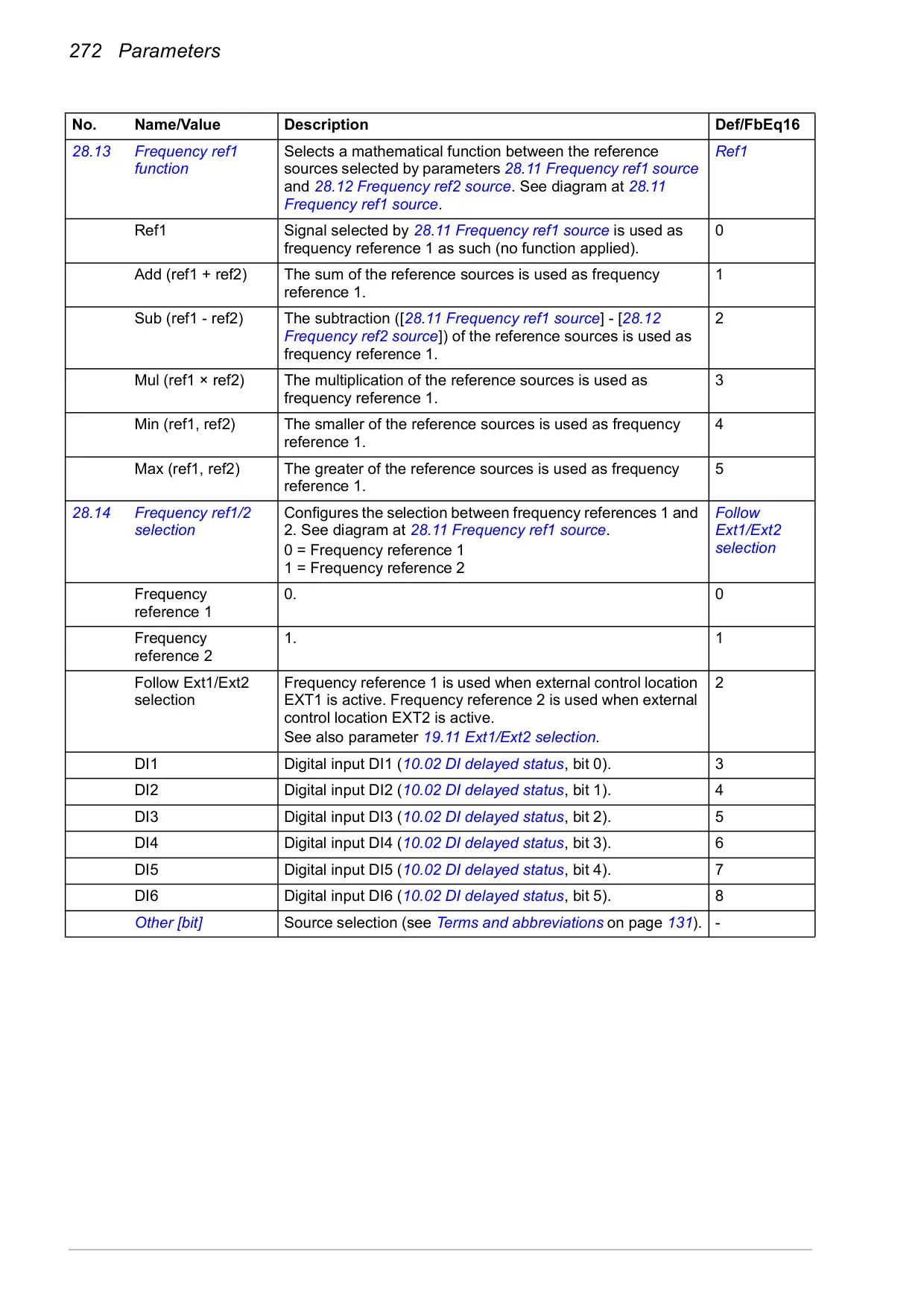 272 Parameters

| No. | Name/Value | Description | Def/FbEq16 |
|---|---|---|---|
| 28.13 | Frequency ref1 function | Selects a mathematical function between the reference sources selected by parameters 28.11 Frequency ref1 source and 28.12 Frequency ref2 source. See diagram at 28.11 Frequency ref1 source. | Ref1 |
| | Ref1 | Signal selected by 28.11 Frequency ref1 source is used as frequency reference 1 as such (no function applied). | 0 |
| | Add (ref1 + ref2) | The sum of the reference sources is used as frequency reference 1. | 1 |
| | Sub (ref1 - ref2) | The subtraction ([28.11 Frequency ref1 source] - [28.12 Frequency ref2 source]) of the reference sources is used as frequency reference 1. | 2 |
| | Mul (ref1 × ref2) | The multiplication of the reference sources is used as frequency reference 1. | 3 |
| | Min (ref1, ref2) | The smaller of the reference sources is used as frequency reference 1. | 4 |
| | Max (ref1, ref2) | The greater of the reference sources is used as frequency reference 1. | 5 |
| 28.14 | Frequency ref1/2 selection | Configures the selection between frequency references 1 and 2. See diagram at 28.11 Frequency ref1 source. 0 = Frequency reference 1 1 = Frequency reference 2 | Follow Ext1/Ext2 selection |
| | Frequency reference 1 | 0. | 0 |
| | Frequency reference 2 | 1. | 1 |
| | Follow Ext1/Ext2 selection | Frequency reference 1 is used when external control location EXT1 is active. Frequency reference 2 is used when external control location EXT2 is active. See also parameter 19.11 Ext1/Ext2 selection. | 2 |
| | DI1 | Digital input DI1 (10.02 DI delayed status, bit 0). | 3 |
| | DI2 | Digital input DI2 (10.02 DI delayed status, bit 1). | 4 |
| | DI3 | Digital input DI3 (10.02 DI delayed status, bit 2). | 5 |
| | DI4 | Digital input DI4 (10.02 DI delayed status, bit 3). | 6 |
| | DI5 | Digital input DI5 (10.02 DI delayed status, bit 4). | 7 |
| | DI6 | Digital input DI6 (10.02 DI delayed status, bit 5). | 8 |
| | Other [bit] | Source selection (see Terms and abbreviations on page 131). | - |